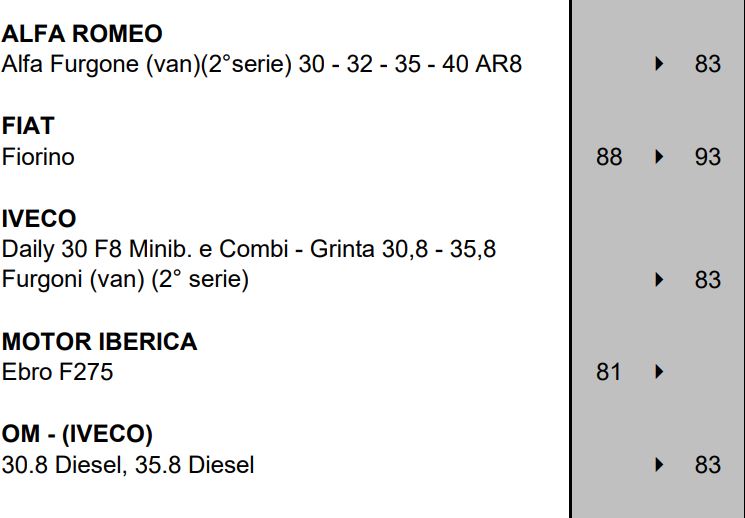 ALFA ROMEO
Alfa Furgone (van)(2°serie) 30 - 32 - 35 - 40 AR8 ▸ 83

FIAT
Fiorino 88 ▸ 93

IVECO
Daily 30 F8 Minib. e Combi - Grinta 30,8 - 35,8
Furgoni (van) (2° serie) ▸ 83

MOTOR IBERICA
Ebro F275 81 ▸

OM - (IVECO)
30.8 Diesel, 35.8 Diesel ▸ 83